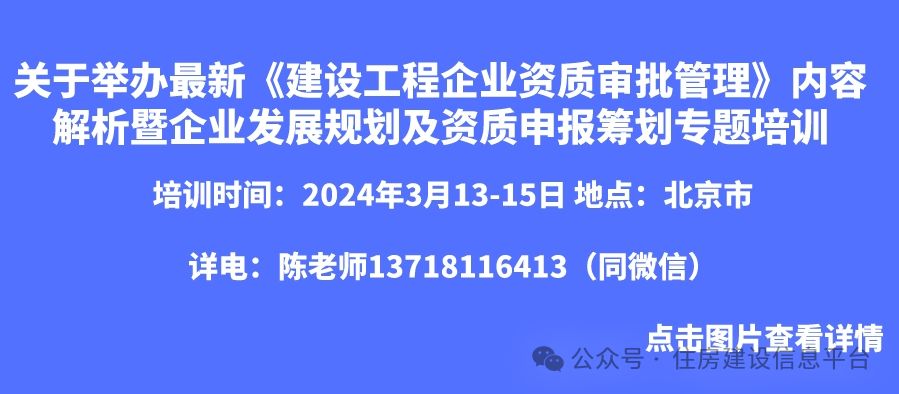 关于举办最新《建设工程企业资质审批管理》内容解析暨企业发展规划及资质申报筹划专题培训

培训时间：2024年3月13-15日 地点：北京市

详电：陈老师13718116413（同微信）

点击图片查看详情

公众号 · 住房建设信息平台